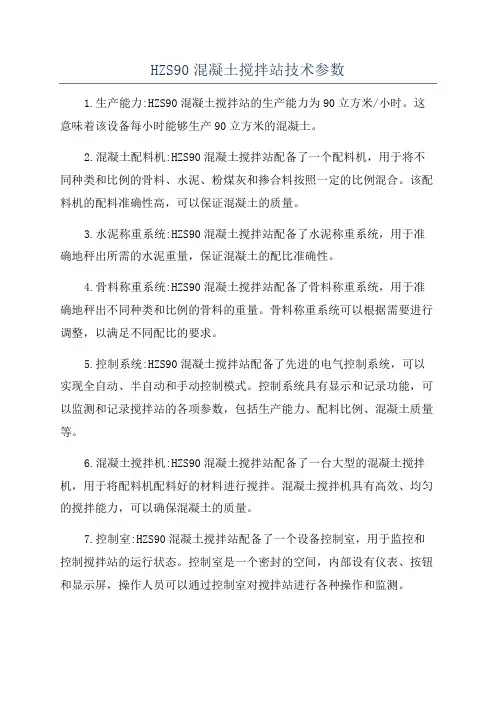 HZS90 混凝土搅拌站技术参数

1.生产能力:HZS90 混凝土搅拌站的生产能力为 90 立方米/小时。这意味着该设备每小时能够生产 90 立方米的混凝土。

2.混凝土配料机:HZS90 混凝土搅拌站配备了一个配料机，用于将不同种类和比例的骨料、水泥、粉煤灰和掺合料按照一定的比例混合。该配料机的配料准确性高，可以保证混凝土的质量。

3.水泥称重系统:HZS90 混凝土搅拌站配备了水泥称重系统，用于准确地秤出所需的水泥重量，保证混凝土的配比准确性。

4.骨料称重系统:HZS90 混凝土搅拌站配备了骨料称重系统，用于准确地秤出不同种类和比例的骨料的重量。骨料称重系统可以根据需要进行调整，以满足不同配比的要求。

5.控制系统:HZS90 混凝土搅拌站配备了先进的电气控制系统，可以实现全自动、半自动和手动控制模式。控制系统具有显示和记录功能，可以监测和记录搅拌站的各项参数，包括生产能力、配料比例、混凝土质量等。

6.混凝土搅拌机:HZS90 混凝土搅拌站配备了一台大型的混凝土搅拌机，用于将配料机配料好的材料进行搅拌。混凝土搅拌机具有高效、均匀的搅拌能力，可以确保混凝土的质量。

7.控制室:HZS90 混凝土搅拌站配备了一个设备控制室，用于监控和控制搅拌站的运行状态。控制室是一个密封的空间，内部设有仪表、按钮和显示屏，操作人员可以通过控制室对搅拌站进行各种操作和监测。